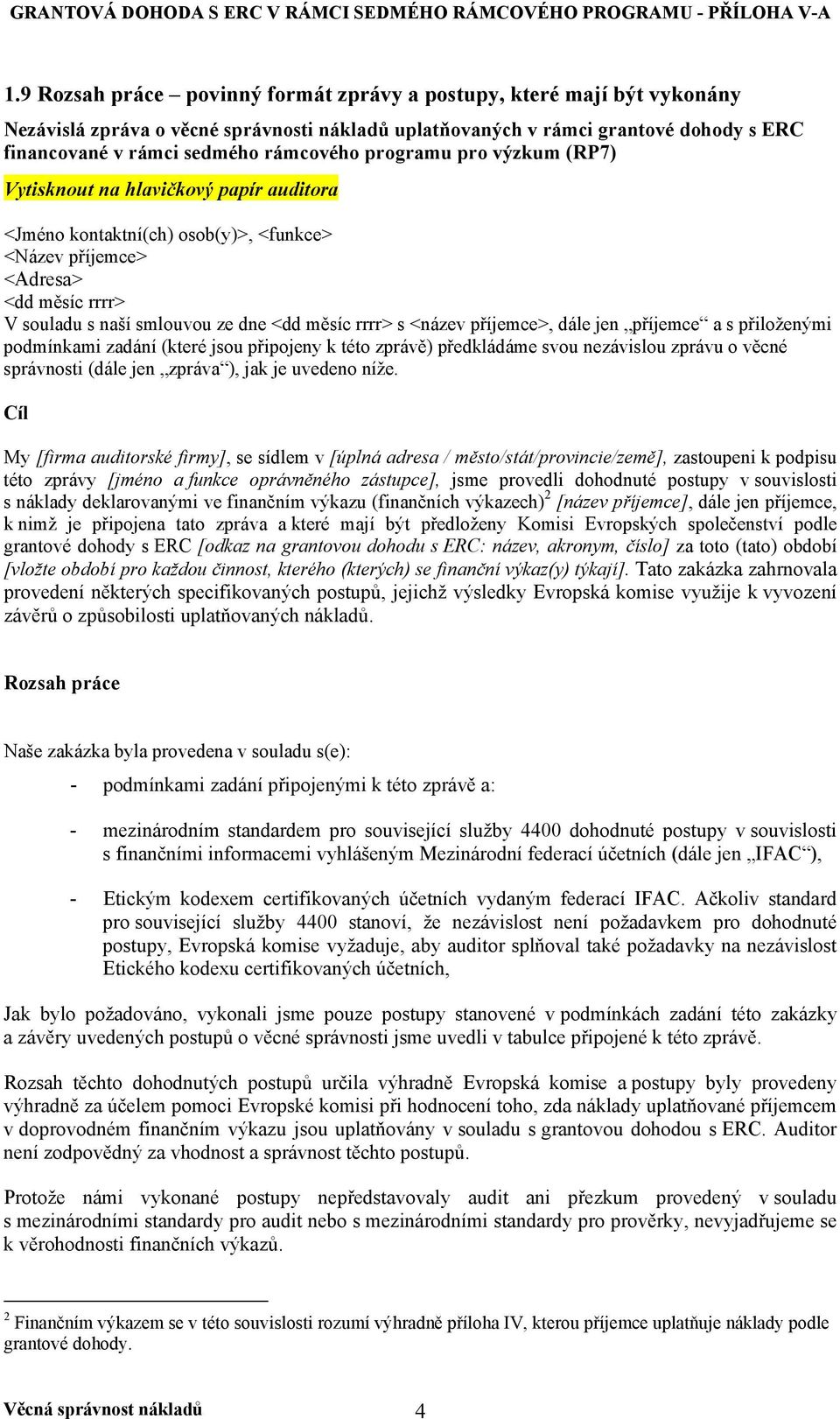 GRANTOVÁ DOHODA S ERC V RÁMCI SEDMÉHO RÁMCOVÉHO PROGRAMU - PŘÍLOHA V-A

1.9 Rozsah práce – povinný formát zprávy a postupy, které mají být vykonány

Nezávislá zpráva o věcné správnosti nákladů uplatňovaných v rámci grantové dohody s ERC financované v rámci sedmého rámcového programu pro výzkum (RP7)

Vytisknout na hlavičkový papír auditora

<Jméno kontaktní(ch) osob(y)>, <funkce>
<Název příjemce>
<Adresa>
<dd měsíc rrrr>
V souladu s naší smlouvou ze dne <dd měsíc rrrr> s <název příjemce>, dále jen „příjemce“ a s přiloženými podmínkami zadání (které jsou připojeny k této zprávě) předkládáme svou nezávislou zprávu o věcné správnosti (dále jen „zpráva“), jak je uvedeno níže.

Cíl

My [firma auditorské firmy], se sídlem v [úplná adresa / město/stát/provincie/země], zastoupeni k podpisu této zprávy [jméno a funkce oprávněného zástupce], jsme provedli dohodnuté postupy v souvislosti s náklady deklarovanými ve finančním výkazu (finančních výkazech)$^2$ [název příjemce], dále jen příjemce, k nimž je připojena tato zpráva a které mají být předloženy Komisi Evropských společenství podle grantové dohody s ERC [odkaz na grantovou dohodu s ERC: název, akronym, číslo] za toto (tato) období [vložte období pro každou činnost, kterého (kterých) se finanční výkaz(y) týkají]. Tato zakázka zahrnovala provedení některých specifikovaných postupů, jejichž výsledky Evropská komise využije k vyvození závěrů o způsobilosti uplatňovaných nákladů.

Rozsah práce

Naše zakázka byla provedena v souladu s(e):

- podmínkami zadání připojenými k této zprávě a:

- mezinárodním standardem pro související služby 4400 dohodnuté postupy v souvislosti s finančními informacemi vyhlášeným Mezinárodní federací účetních (dále jen „IFAC“),

- Etickým kodexem certifikovaných účetních vydaným federací IFAC. Ačkoliv standard pro související služby 4400 stanoví, že nezávislost není požadavkem pro dohodnuté postupy, Evropská komise vyžaduje, aby auditor splňoval také požadavky na nezávislost Etického kodexu certifikovaných účetních,

Jak bylo požadováno, vykonali jsme pouze postupy stanovené v podmínkách zadání této zakázky a závěry uvedených postupů o věcné správnosti jsme uvedli v tabulce připojené k této zprávě.

Rozsah těchto dohodnutých postupů určila výhradně Evropská komise a postupy byly provedeny výhradně za účelem pomoci Evropské komisi při hodnocení toho, zda náklady uplatňované příjemcem v doprovodném finančním výkazu jsou uplatňovány v souladu s grantovou dohodou s ERC. Auditor není zodpovědný za vhodnost a správnost těchto postupů.

Protože námi vykonané postupy nepředstavovaly audit ani přezkum provedený v souladu s mezinárodními standardy pro audit nebo s mezinárodními standardy pro prověrky, nevyjadřujeme se k věrohodnosti finančních výkazů.

$^2$ Finančním výkazem se v této souvislosti rozumí výhradně příloha IV, kterou příjemce uplatňuje náklady podle grantové dohody.

Věcná správnost nákladů 4